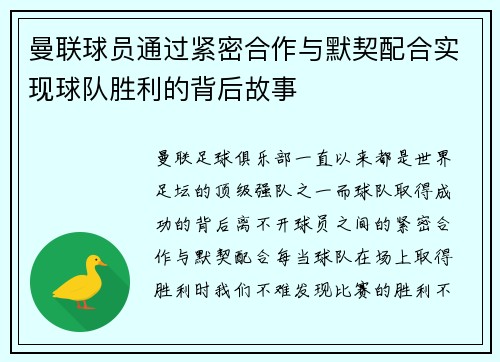 曼联球员通过紧密合作与默契配合实现球队胜利的背后故事

曼联足球俱乐部一直以来都是世界足坛的顶级强队之一而球队取得成功的背后离不开球员之间的紧密合作与默契配合每当球队在场上取得胜利时我们不难发现比赛的胜利不